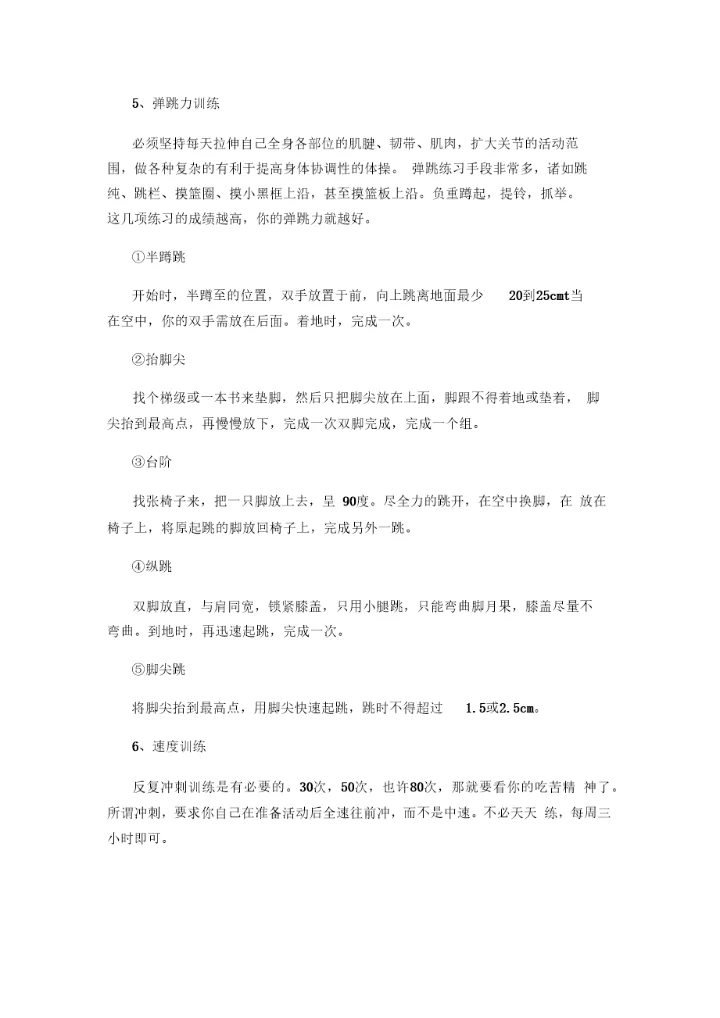 5、弹跳力训练

必须坚持每天拉伸自己全身各部位的肌腱、韧带、肌肉，扩大关节的活动范围，做各种复杂的有利于提高身体协调性的体操。 弹跳练习手段非常多，诸如跳绳、跳栏、摸篮圈、摸小黑框上沿，甚至摸篮板上沿。负重蹲起，提铃，抓举。这几项练习的成绩越高，你的弹跳力就越好。

①半蹲跳

开始时，半蹲至的位置，双手放置于前，向上跳离地面最少 20到25cmt当在空中，你的双手需放在后面。着地时，完成一次。

②抬脚尖

找个梯级或一本书来垫脚，然后只把脚尖放在上面，脚跟不得着地或垫着， 脚尖抬到最高点，再慢慢放下，完成一次双脚完成，完成一个组。

③台阶

找张椅子来，把一只脚放上去，呈 90度。尽全力的跳开，在空中换脚，在 放在椅子上，将原起跳的脚放回椅子上，完成另外一跳。

④纵跳

双脚放直，与肩同宽，锁紧膝盖，只用小腿跳，只能弯曲脚月果，膝盖尽量不弯曲。到地时，再迅速起跳，完成一次。

⑤脚尖跳

将脚尖抬到最高点，用脚尖快速起跳，跳时不得超过 1.5或2.5cm。

6、速度训练

反复冲刺训练是有必要的。30次，50次，也许80次，那就要看你的吃苦精 神了。所谓冲刺，要求你自己在准备活动后全速往前冲，而不是中速。不必天天 练，每周三小时即可。